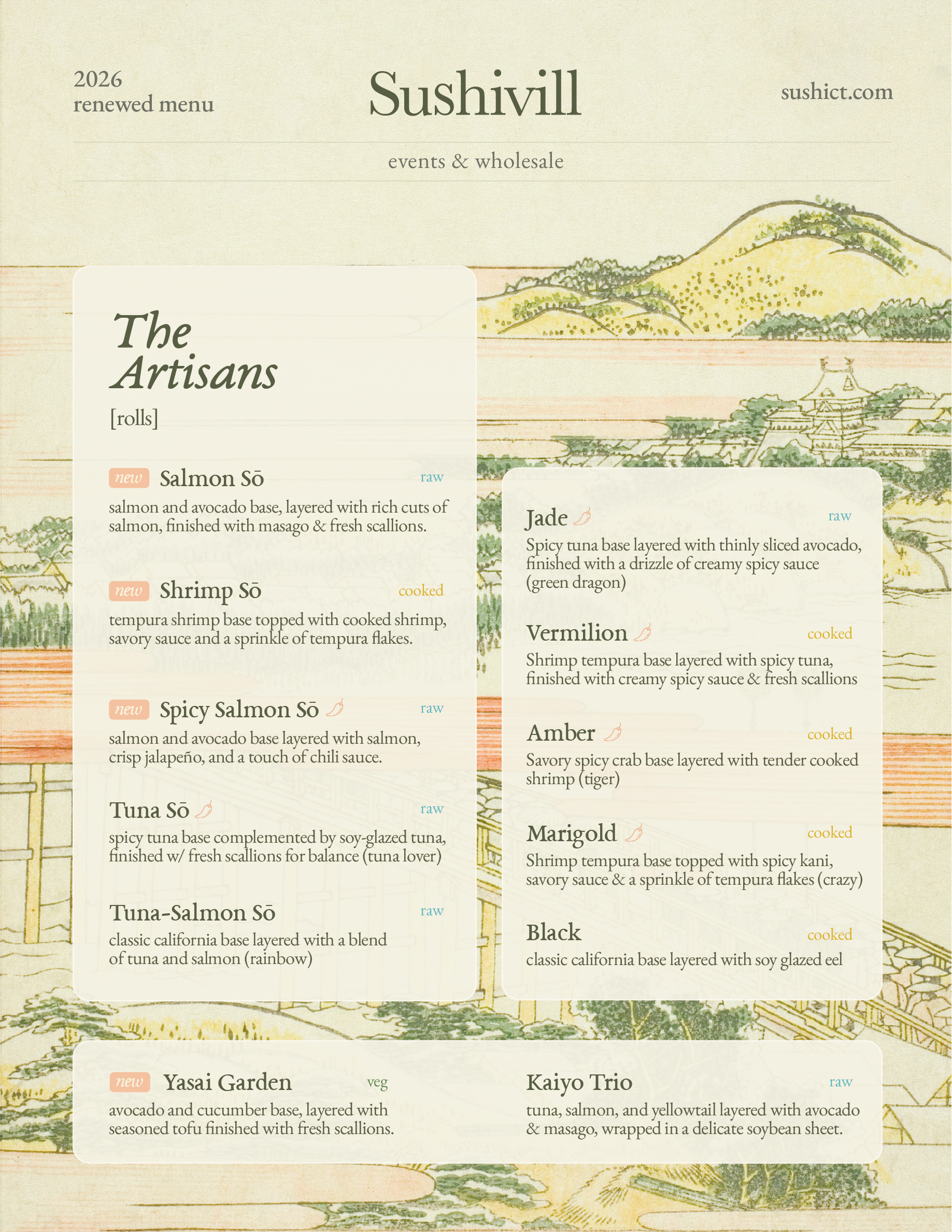 2026
renewed menu

Sushivill

sushict.com

events & wholesale

The Artisans
[rolls]

new Salmon Sō raw
salmon and avocado base, layered with rich cuts of salmon, finished with masago & fresh scallions.

new Shrimp Sō cooked
tempura shrimp base topped with cooked shrimp, savory sauce and a sprinkle of tempura flakes.

new Spicy Salmon Sō raw
salmon and avocado base layered with salmon, crisp jalapeño, and a touch of chili sauce.

Tuna Sō raw
spicy tuna base complemented by soy-glazed tuna, finished w/ fresh scallions for balance (tuna lover)

Tuna-Salmon Sō raw
classic california base layered with a blend of tuna and salmon (rainbow)

Jade raw
Spicy tuna base layered with thinly sliced avocado, finished with a drizzle of creamy spicy sauce (green dragon)

Vermilion cooked
Shrimp tempura base layered with spicy tuna, finished with creamy spicy sauce & fresh scallions

Amber cooked
Savory spicy crab base layered with tender cooked shrimp (tiger)

Marigold cooked
Shrimp tempura base topped with spicy kani, savory sauce & a sprinkle of tempura flakes (crazy)

Black cooked
classic california base layered with soy glazed eel

new Yasai Garden veg
avocado and cucumber base, layered with seasoned tofu finished with fresh scallions.

Kaiyo Trio raw
tuna, salmon, and yellowtail layered with avocado & masago, wrapped in a delicate soybean sheet.